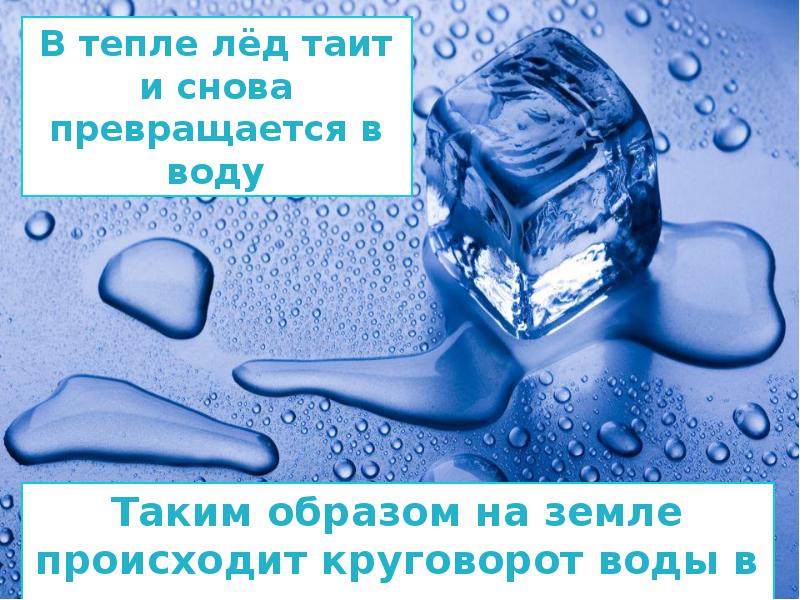 В тепле лёд таит и снова превращается в воду

Таким образом на земле происходит круговорот воды в